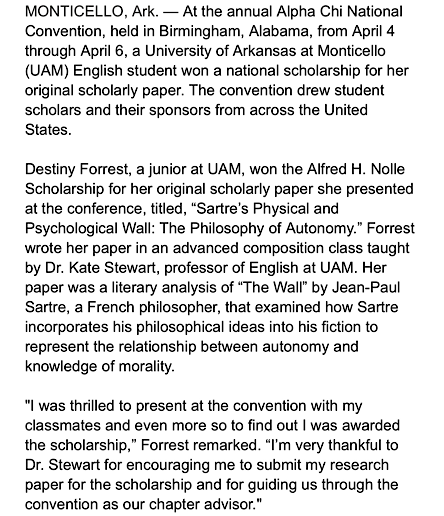 MONTICELLO, Ark. — At the annual Alpha Chi National Convention, held in Birmingham, Alabama, from April 4 through April 6, a University of Arkansas at Monticello (UAM) English student won a national scholarship for her original scholarly paper. The convention drew student scholars and their sponsors from across the United States.

Destiny Forrest, a junior at UAM, won the Alfred H. Nolle Scholarship for her original scholarly paper she presented at the conference, titled, “Sartre's Physical and Psychological Wall: The Philosophy of Autonomy.” Forrest wrote her paper in an advanced composition class taught by Dr. Kate Stewart, professor of English at UAM. Her paper was a literary analysis of “The Wall” by Jean-Paul Sartre, a French philosopher, that examined how Sartre incorporates his philosophical ideas into his fiction to represent the relationship between autonomy and knowledge of morality.

"I was thrilled to present at the convention with my classmates and even more so to find out I was awarded the scholarship,” Forrest remarked. “I'm very thankful to Dr. Stewart for encouraging me to submit my research paper for the scholarship and for guiding us through the convention as our chapter advisor."